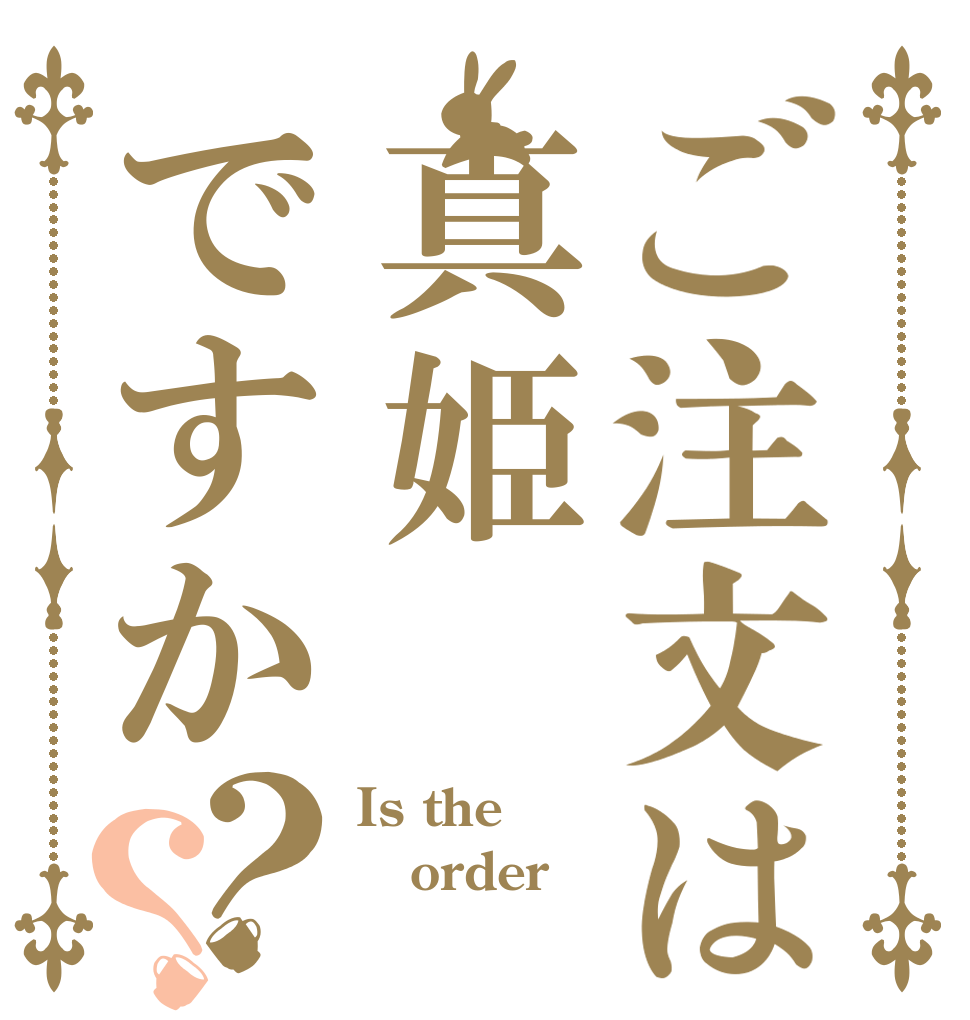 ご注文は
真姫
ですか??

Is the
order